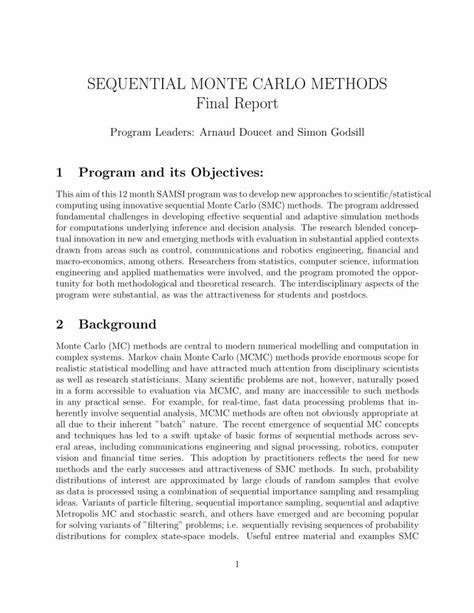 SEQUENTIAL MONTE CARLO METHODS
Final Report

Program Leaders: Arnaud Doucet and Simon Godsill

1 Program and its Objectives:

This aim of this 12 month SAMSI program was to develop new approaches to scientific/statistical computing using innovative sequential Monte Carlo (SMC) methods. The program addressed fundamental challenges in developing effective sequential and adaptive simulation methods for computations underlying inference and decision analysis. The research blended conceptual innovation in new and emerging methods with evaluation in substantial applied contexts drawn from areas such as control, communications and robotics engineering, financial and macro-economics, among others. Researchers from statistics, computer science, information engineering and applied mathematics were involved, and the program promoted the opportunity for both methodological and theoretical research. The interdisciplinary aspects of the program were substantial, as was the attractiveness for students and postdocs.

2 Background

Monte Carlo (MC) methods are central to modern numerical modelling and computation in complex systems. Markov chain Monte Carlo (MCMC) methods provide enormous scope for realistic statistical modelling and have attracted much attention from disciplinary scientists as well as research statisticians. Many scientific problems are not, however, naturally posed in a form accessible to evaluation via MCMC, and many are inaccessible to such methods in any practical sense. For example, for real-time, fast data processing problems that inherently involve sequential analysis, MCMC methods are often not obviously appropriate at all due to their inherent "batch" nature. The recent emergence of sequential MC concepts and techniques has led to a swift uptake of basic forms of sequential methods across several areas, including communications engineering and signal processing, robotics, computer vision and financial time series. This adoption by practitioners reflects the need for new methods and the early successes and attractiveness of SMC methods. In such, probability distributions of interest are approximated by large clouds of random samples that evolve as data is processed using a combination of sequential importance sampling and resampling ideas. Variants of particle filtering, sequential importance sampling, sequential and adaptive Metropolis MC and stochastic search, and others have emerged and are becoming popular for solving variants of "filtering" problems; i.e. sequentially revising sequences of probability distributions for complex state-space models. Useful entree material and examples SMC

1